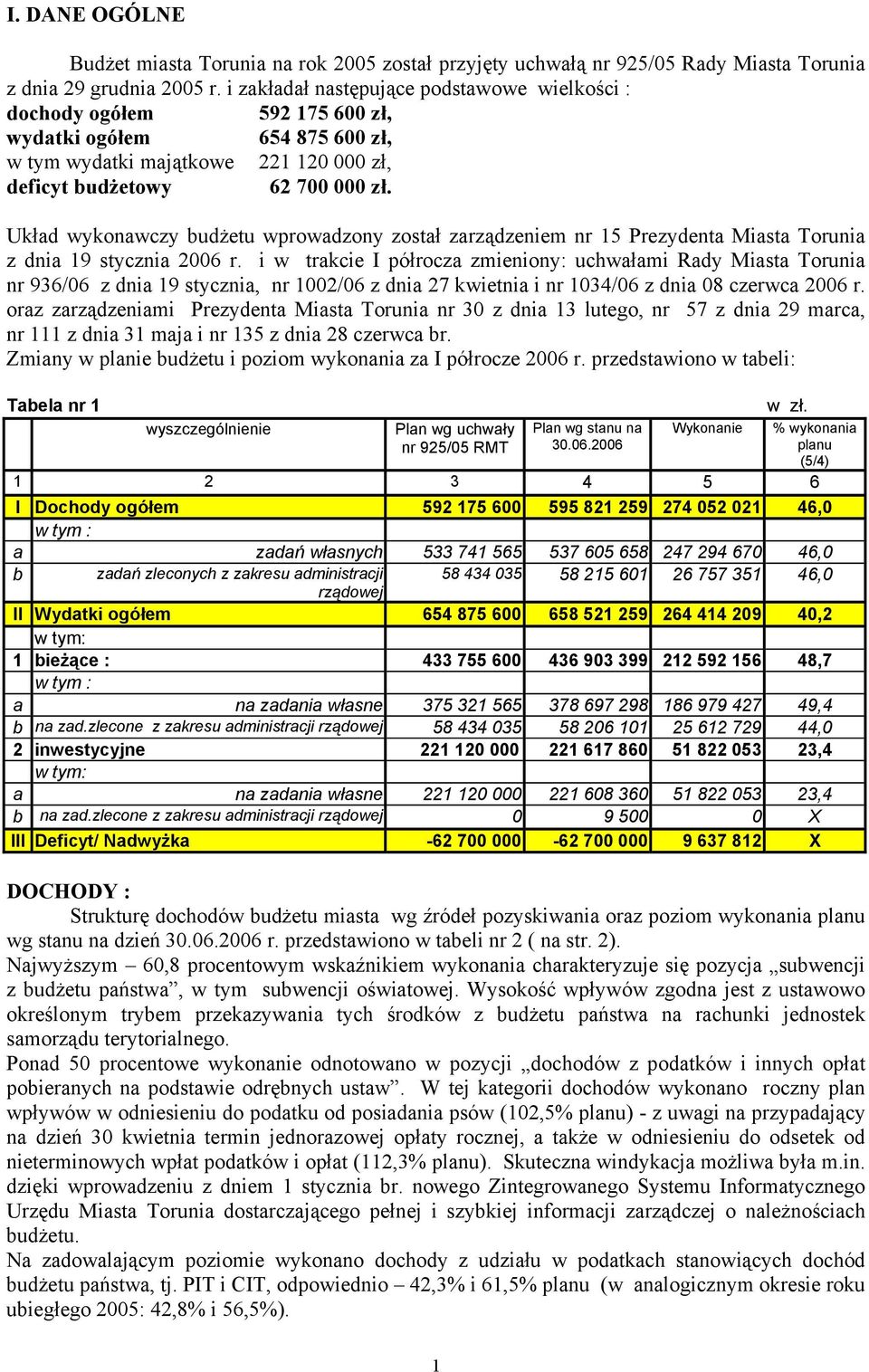 I. DANE OGÓLNE

Budżet miasta Torunia na rok 2005 został przyjęty uchwałą nr 925/05 Rady Miasta Torunia z dnia 29 grudnia 2005 r. i zakładał następujące podstawowe wielkości :
dochody ogółem 592 175 600 zł,
wydatki ogółem 654 875 600 zł,
w tym wydatki majątkowe 221 120 000 zł,
deficyt budżetowy 62 700 000 zł.

Układ wykonawczy budżetu wprowadzony został zarządzeniem nr 15 Prezydenta Miasta Torunia z dnia 19 stycznia 2006 r. i w trakcie I półrocza zmieniony: uchwałami Rady Miasta Torunia nr 936/06 z dnia 19 stycznia, nr 1002/06 z dnia 27 kwietnia i nr 1034/06 z dnia 08 czerwca 2006 r. oraz zarządzeniami Prezydenta Miasta Torunia nr 30 z dnia 13 lutego, nr 57 z dnia 29 marca, nr 111 z dnia 31 maja i nr 135 z dnia 28 czerwca br.
Zmiany w planie budżetu i poziom wykonania za I półrocze 2006 r. przedstawiono w tabeli:

Tabela nr 1 w zł.

| | wyszczególnienie | Plan wg uchwały nr 925/05 RMT | Plan wg stanu na 30.06.2006 | Wykonanie | % wykonania planu (5/4) |
|---|---|---|---|---|---|
| 1 | 2 | 3 | 4 | 5 | 6 |
| I | Dochody ogółem | 592 175 600 | 595 821 259 | 274 052 021 | 46,0 |
| | w tym : | | | | |
| a | zadań własnych | 533 741 565 | 537 605 658 | 247 294 670 | 46,0 |
| b | zadań zleconych z zakresu administracji rządowej | 58 434 035 | 58 215 601 | 26 757 351 | 46,0 |
| II | Wydatki ogółem | 654 875 600 | 658 521 259 | 264 414 209 | 40,2 |
| | w tym: | | | | |
| 1 | bieżące : | 433 755 600 | 436 903 399 | 212 592 156 | 48,7 |
| | w tym : | | | | |
| a | na zadania własne | 375 321 565 | 378 697 298 | 186 979 427 | 49,4 |
| b | na zad.zlecone z zakresu administracji rządowej | 58 434 035 | 58 206 101 | 25 612 729 | 44,0 |
| 2 | inwestycyjne | 221 120 000 | 221 617 860 | 51 822 053 | 23,4 |
| | w tym: | | | | |
| a | na zadania własne | 221 120 000 | 221 608 360 | 51 822 053 | 23,4 |
| b | na zad.zlecone z zakresu administracji rządowej | 0 | 9 500 | 0 | X |
| III | Deficyt/ Nadwyżka | -62 700 000 | -62 700 000 | 9 637 812 | X |

DOCHODY :
Strukturę dochodów budżetu miasta wg źródeł pozyskiwania oraz poziom wykonania planu wg stanu na dzień 30.06.2006 r. przedstawiono w tabeli nr 2 ( na str. 2).
Najwyższym – 60,8 procentowym wskaźnikiem wykonania charakteryzuje się pozycja „subwencji z budżetu państwa”, w tym subwencji oświatowej. Wysokość wpływów zgodna jest z ustawowo określonym trybem przekazywania tych środków z budżetu państwa na rachunki jednostek samorządu terytorialnego.
Ponad 50 procentowe wykonanie odnotowano w pozycji „dochodów z podatków i innych opłat pobieranych na podstawie odrębnych ustaw”. W tej kategorii dochodów wykonano roczny plan wpływów w odniesieniu do podatku od posiadania psów (102,5% planu) - z uwagi na przypadający na dzień 30 kwietnia termin jednorazowej opłaty rocznej, a także w odniesieniu do odsetek od nieterminowych wpłat podatków i opłat (112,3% planu). Skuteczna windykacja możliwa była m.in. dzięki wprowadzeniu z dniem 1 stycznia br. nowego Zintegrowanego Systemu Informatycznego Urzędu Miasta Torunia dostarczającego pełnej i szybkiej informacji zarządczej o należnościach budżetu.
Na zadowalającym poziomie wykonano dochody z udziału w podatkach stanowiących dochód budżetu państwa, tj. PIT i CIT, odpowiednio – 42,3% i 61,5% planu (w analogicznym okresie roku ubiegłego 2005: 42,8% i 56,5%).

1